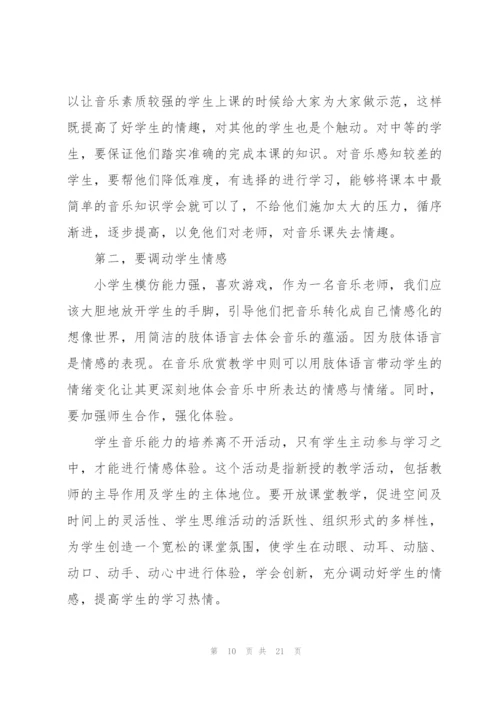 以让音乐素质较强的学生上课的时候给大家为大家做示范，这样既提高了好学生的情趣，对其他的学生也是个触动。对中等的学生，要保证他们踏实准确的完成本课的知识。对音乐感知较差的学生，要帮他们降低难度，有选择的进行学习，能够将课本中最简单的音乐知识学会就可以了，不给他们施加太大的压力，循序渐进，逐步提高，以免他们对老师，对音乐课失去情趣。

第二，要调动学生情感

小学生模仿能力强，喜欢游戏，作为一名音乐老师，我们应该大胆地放开学生的手脚，引导他们把音乐转化成自己情感化的想像世界，用简洁的肢体语言去体会音乐的蕴涵。因为肢体语言是情感的表现。在音乐欣赏教学中则可以用肢体语言带动学生的情绪变化让其更深刻地体会音乐中所表达的情感与情绪。同时，要加强师生合作，强化体验。

学生音乐能力的培养离不开活动，只有学生主动参与学习之中，才能进行情感体验。这个活动是指新授的教学活动，包括教师的主导作用及学生的主体地位。要开放课堂教学，促进空间及时间上的灵活性、学生思维活动的活跃性、组织形式的多样性，为学生创造一个宽松的课堂氛围，使学生在动眼、动耳、动脑、动口、动手、动心中进行体验，学会创新，充分调动好学生的情感，提高学生的学习热情。

第 10 页 共 21 页